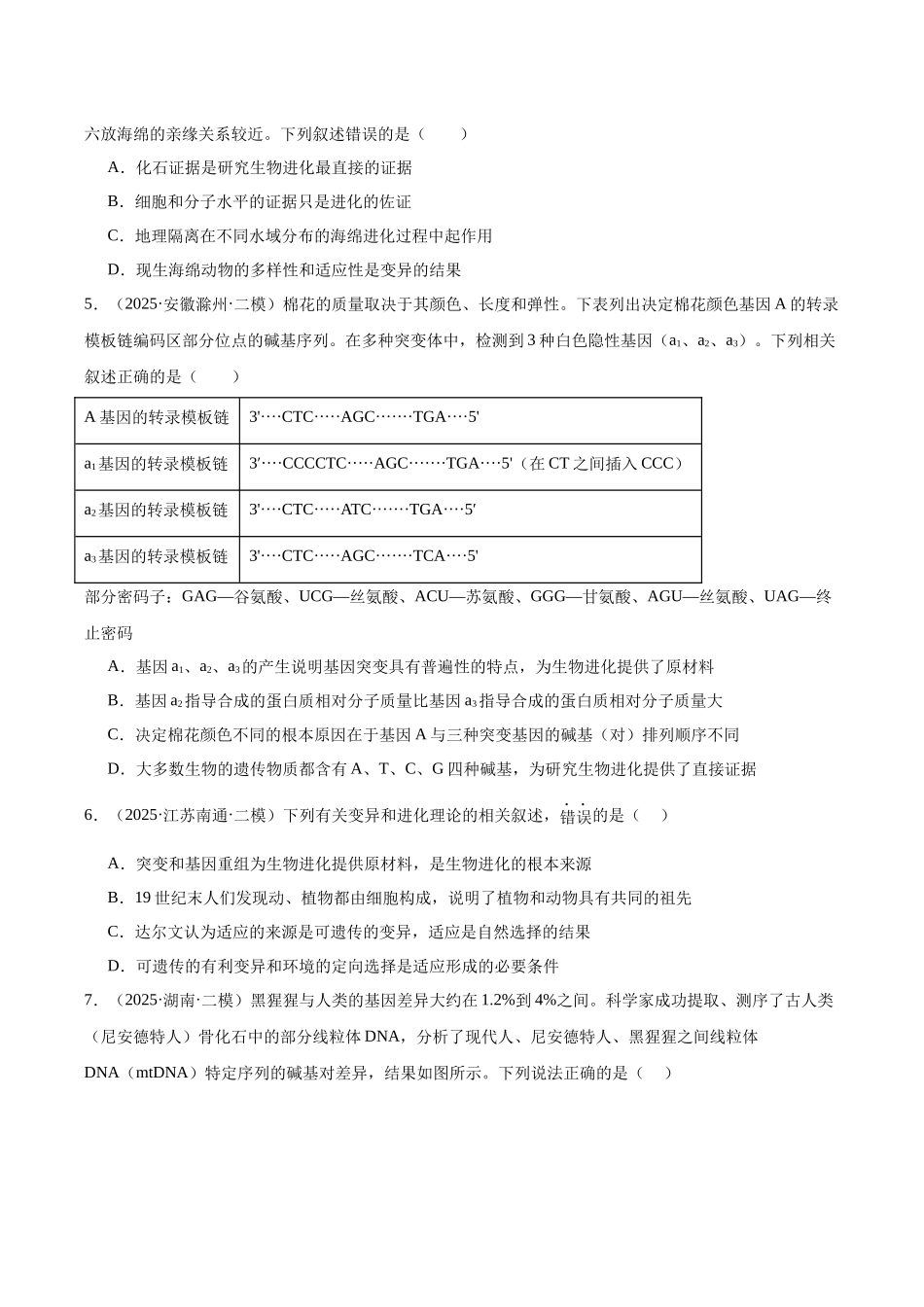 六放海绵的亲缘关系较近。下列叙述错误的是（　　）

A．化石证据是研究生物进化最直接的证据

B．细胞和分子水平的证据只是进化的佐证

C．地理隔离在不同水域分布的海绵进化过程中起作用

D．现生海绵动物的多样性和适应性是变异的结果

5．（2025·安徽滁州·二模）棉花的质量取决于其颜色、长度和弹性。下表列出决定棉花颜色基因A的转录模板链编码区部分位点的碱基序列。在多种突变体中，检测到3种白色隐性基因（$a_1$、$a_2$、$a_3$）。下列相关叙述正确的是（　　）

| A基因的转录模板链 | 3'····CTC·····AGC·······TGA····5' |
|---|---|
| $a_1$基因的转录模板链 | 3'····CCCCTC·····AGC·······TGA····5'（在CT之间插入CCC） |
| $a_2$基因的转录模板链 | 3'····CTC·····ATC·······TGA····5' |
| $a_3$基因的转录模板链 | 3'····CTC·····AGC·······TCA····5' |

部分密码子：GAG—谷氨酸、UCG—丝氨酸、ACU—苏氨酸、GGG—甘氨酸、AGU—丝氨酸、UAG—终止密码

A．基因$a_1$、$a_2$、$a_3$的产生说明基因突变具有普遍性的特点，为生物进化提供了原材料

B．基因$a_2$指导合成的蛋白质相对分子质量比基因$a_3$指导合成的蛋白质相对分子质量大

C．决定棉花颜色不同的根本原因在于基因A与三种突变基因的碱基（对）排列顺序不同

D．大多数生物的遗传物质都含有A、T、C、G四种碱基，为研究生物进化提供了直接证据

6．（2025·江苏南通·二模）下列有关变异和进化理论的相关叙述，错误的是（　）

A．突变和基因重组为生物进化提供原材料，是生物进化的根本来源

B．19世纪末人们发现动、植物都由细胞构成，说明了植物和动物具有共同的祖先

C．达尔文认为适应的来源是可遗传的变异，适应是自然选择的结果

D．可遗传的有利变异和环境的定向选择是适应形成的必要条件

7．（2025·湖南·二模）黑猩猩与人类的基因差异大约在1.2%到4%之间。科学家成功提取、测序了古人类（尼安德特人）骨化石中的部分线粒体DNA，分析了现代人、尼安德特人、黑猩猩之间线粒体DNA（mtDNA）特定序列的碱基对差异，结果如图所示。下列说法正确的是（　）